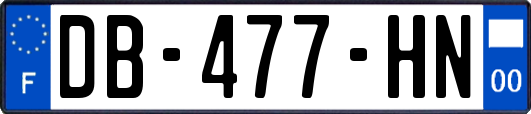 F
DB-477-HN
00